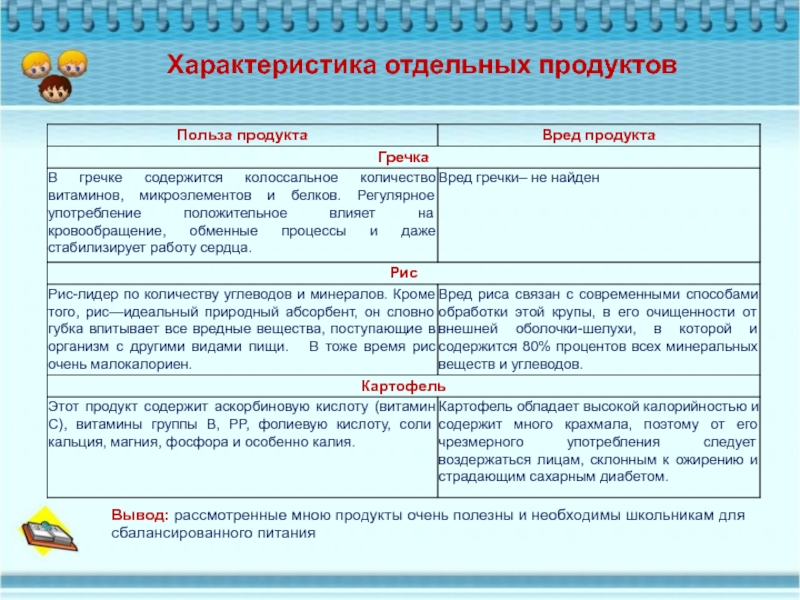 Характеристика отдельных продуктов

| Польза продукта | Вред продукта |
|---|---|
| Гречка | |
| В гречке содержится колоссальное количество витаминов, микроэлементов и белков. Регулярное употребление положительное влияет на кровообращение, обменные процессы и даже стабилизирует работу сердца. | Вред гречки– не найден |
| Рис | |
| Рис-лидер по количеству углеводов и минералов. Кроме того, рис—идеальный природный абсорбент, он словно губка впитывает все вредные вещества, поступающие в организм с другими видами пищи. В тоже время рис очень малокалориен. | Вред риса связан с современными способами обработки этой крупы, в его очищенности от внешней оболочки-шелухи, в которой и содержится 80% процентов всех минеральных веществ и углеводов. |
| Картофель | |
| Этот продукт содержит аскорбиновую кислоту (витамин С), витамины группы В, РР, фолиевую кислоту, соли кальция, магния, фосфора и особенно калия. | Картофель обладает высокой калорийностью и содержит много крахмала, поэтому от его чрезмерного употребления следует воздержаться лицам, склонным к ожирению и страдающим сахарным диабетом. |

Вывод: рассмотренные мною продукты очень полезны и необходимы школьникам для сбалансированного питания